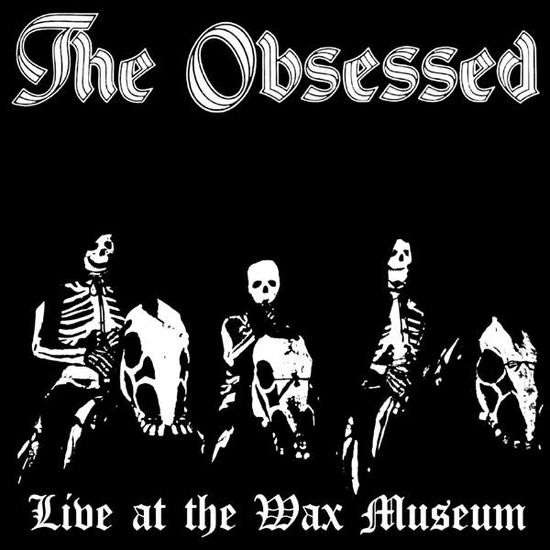 The Obsessed

Live at the Wax Museum